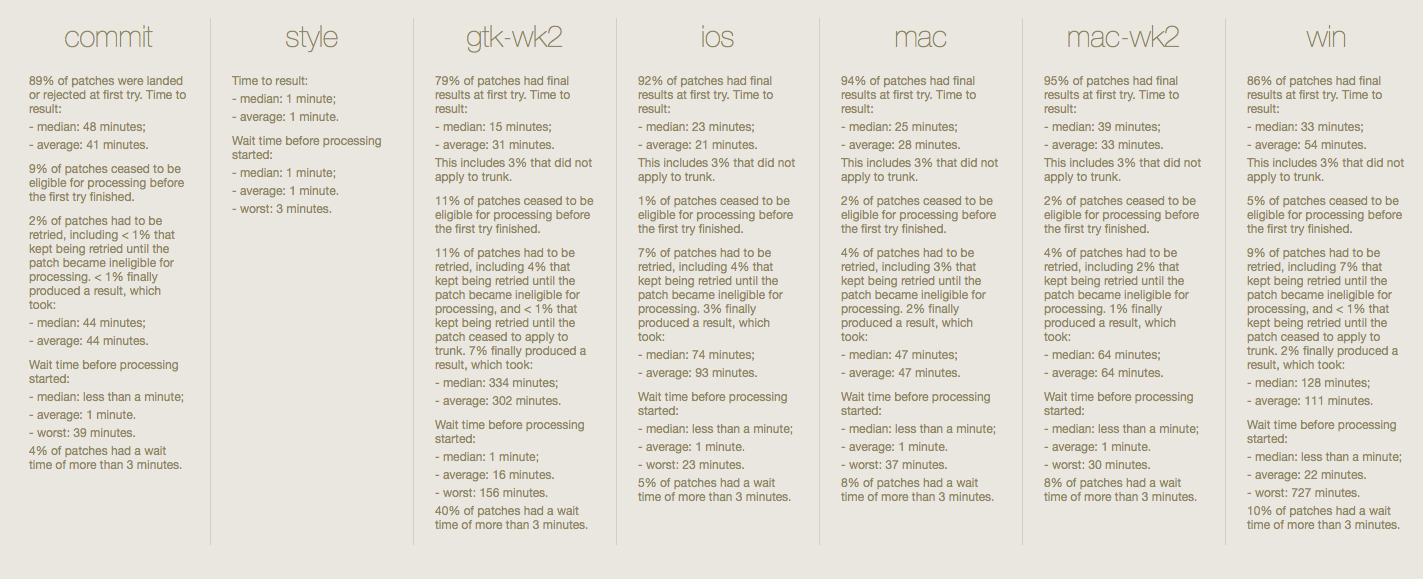 commit

89% of patches were landed or rejected at first try. Time to result:

- median: 48 minutes;

- average: 41 minutes.

9% of patches ceased to be eligible for processing before the first try finished.

2% of patches had to be retried, including < 1% that kept being retried until the patch became ineligible for processing. < 1% finally produced a result, which took:

- median: 44 minutes;

- average: 44 minutes.

Wait time before processing started:

- median: less than a minute;

- average: 1 minute.

- worst: 39 minutes.

4% of patches had a wait time of more than 3 minutes.

style

Time to result:

- median: 1 minute;

- average: 1 minute.

Wait time before processing started:

- median: 1 minute;

- average: 1 minute.

- worst: 3 minutes.

gtk-wk2

79% of patches had final results at first try. Time to result:

- median: 15 minutes;

- average: 31 minutes.

This includes 3% that did not apply to trunk.

11% of patches ceased to be eligible for processing before the first try finished.

11% of patches had to be retried, including 4% that kept being retried until the patch became ineligible for processing, and < 1% that kept being retried until the patch ceased to apply to trunk. 7% finally produced a result, which took:

- median: 334 minutes;

- average: 302 minutes.

Wait time before processing started:

- median: 1 minute;

- average: 16 minutes.

- worst: 156 minutes.

40% of patches had a wait time of more than 3 minutes.

ios

92% of patches had final results at first try. Time to result:

- median: 23 minutes;

- average: 21 minutes.

This includes 3% that did not apply to trunk.

1% of patches ceased to be eligible for processing before the first try finished.

7% of patches had to be retried, including 4% that kept being retried until the patch became ineligible for processing. 3% finally produced a result, which took:

- median: 74 minutes;

- average: 93 minutes.

Wait time before processing started:

- median: less than a minute;

- average: 1 minute.

- worst: 23 minutes.

5% of patches had a wait time of more than 3 minutes.

mac

94% of patches had final results at first try. Time to result:

- median: 25 minutes;

- average: 28 minutes.

This includes 3% that did not apply to trunk.

2% of patches ceased to be eligible for processing before the first try finished.

4% of patches had to be retried, including 3% that kept being retried until the patch became ineligible for processing. 2% finally produced a result, which took:

- median: 47 minutes;

- average: 47 minutes.

Wait time before processing started:

- median: less than a minute;

- average: 1 minute.

- worst: 37 minutes.

8% of patches had a wait time of more than 3 minutes.

mac-wk2

95% of patches had final results at first try. Time to result:

- median: 39 minutes;

- average: 33 minutes.

This includes 3% that did not apply to trunk.

2% of patches ceased to be eligible for processing before the first try finished.

4% of patches had to be retried, including 2% that kept being retried until the patch became ineligible for processing. 1% finally produced a result, which took:

- median: 64 minutes;

- average: 64 minutes.

Wait time before processing started:

- median: less than a minute;

- average: 1 minute.

- worst: 30 minutes.

8% of patches had a wait time of more than 3 minutes.

win

86% of patches had final results at first try. Time to result:

- median: 33 minutes;

- average: 54 minutes.

This includes 3% that did not apply to trunk.

5% of patches ceased to be eligible for processing before the first try finished.

9% of patches had to be retried, including 7% that kept being retried until the patch became ineligible for processing, and < 1% that kept being retried until the patch ceased to apply to trunk. 2% finally produced a result, which took:

- median: 128 minutes;

- average: 111 minutes.

Wait time before processing started:

- median: less than a minute;

- average: 22 minutes.

- worst: 727 minutes.

10% of patches had a wait time of more than 3 minutes.